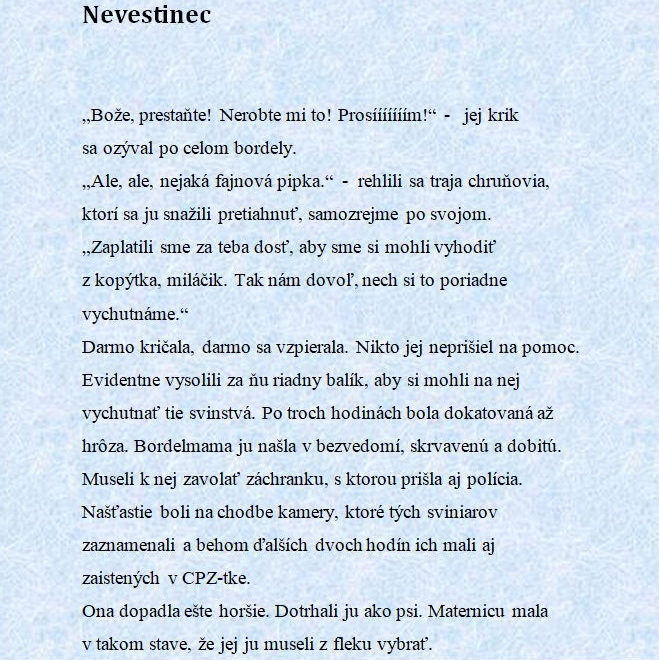 Nevestinec

„Bože, prestaňte! Nerobte mi to! Prosííííííím!“ - jej krik sa ozýval po celom bordely.
„Ale, ale, nejaká fajnová pipka.“ - rehlili sa traja chruňovia, ktorí sa ju snažili pretiahnuť, samozrejme po svojom.
„Zaplatili sme za teba dosť, aby sme si mohli vyhodiť z kopýtka, miláčik. Tak nám dovoľ, nech si to poriadne vychutnáme.“
Darmo kričala, darmo sa vzpierala. Nikto jej neprišiel na pomoc. Evidentne vysolili za ňu riadny balík, aby si mohli na nej vychutnať tie svinstvá. Po troch hodinách bola dokatovaná až hrôza. Bordelmama ju našla v bezvedomí, skrvavenú a dobitú. Museli k nej zavolať záchranku, s ktorou prišla aj polícia. Našťastie boli na chodbe kamery, ktoré tých sviniarov zaznamenali a behom ďalších dvoch hodín ich mali aj zaistených v CPZ-tke.
Ona dopadla ešte horšie. Dotrhali ju ako psi. Maternicu mala v takom stave, že jej ju museli z fleku vybrať.